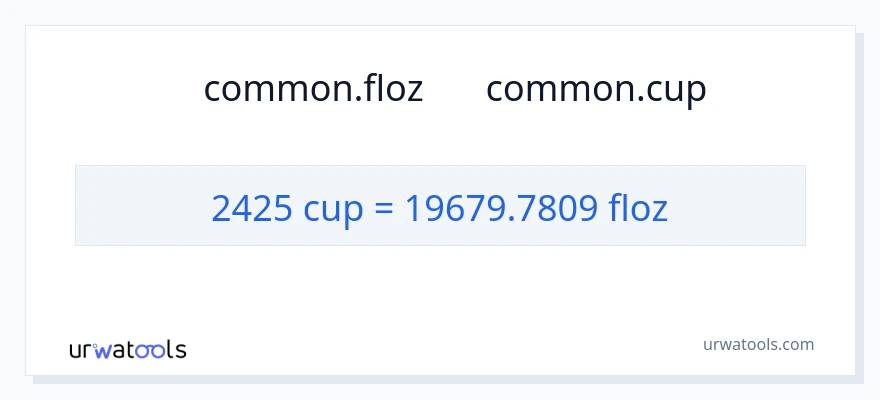 common.floz common.cup

2425 cup = 19679.7809 floz

urwatools

urwatools.com